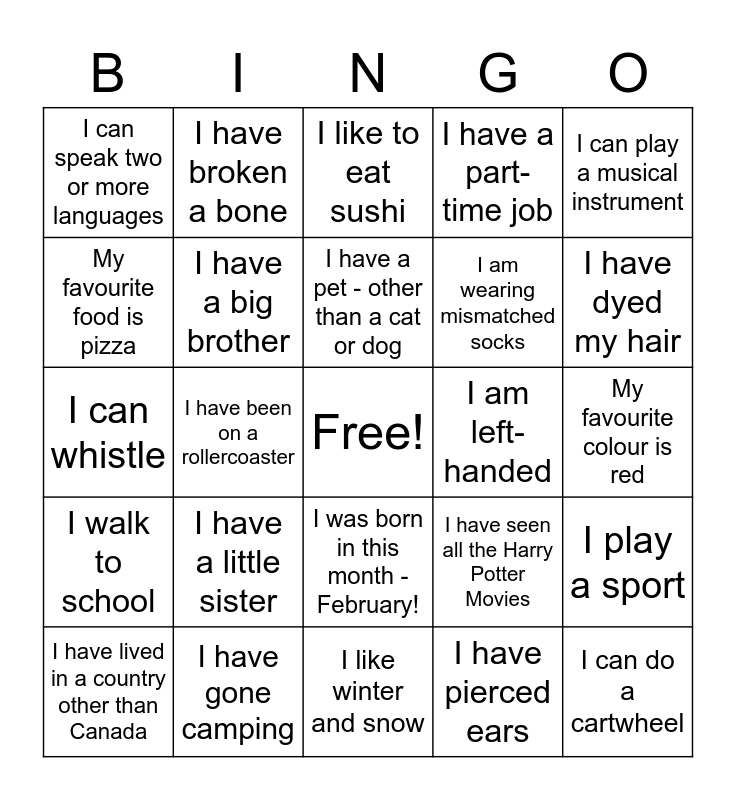 | B | I | N | G | O |
|---|---|---|---|---|
| I can speak two or more languages | I have broken a bone | I like to eat sushi | I have a part-time job | I can play a musical instrument |
| My favourite food is pizza | I have a big brother | I have a pet - other than a cat or dog | I am wearing mismatched socks | I have dyed my hair |
| I can whistle | I have been on a rollercoaster | Free! | I am left-handed | My favourite colour is red |
| I walk to school | I have a little sister | I was born in this month - February! | I have seen all the Harry Potter Movies | I play a sport |
| I have lived in a country other than Canada | I have gone camping | I like winter and snow | I have pierced ears | I can do a cartwheel |